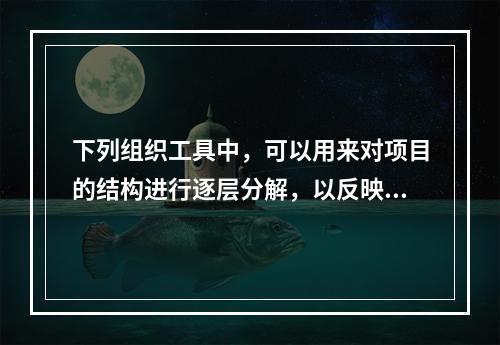 下列组织工具中，可以用来对项目的结构进行逐层分解，以反映...